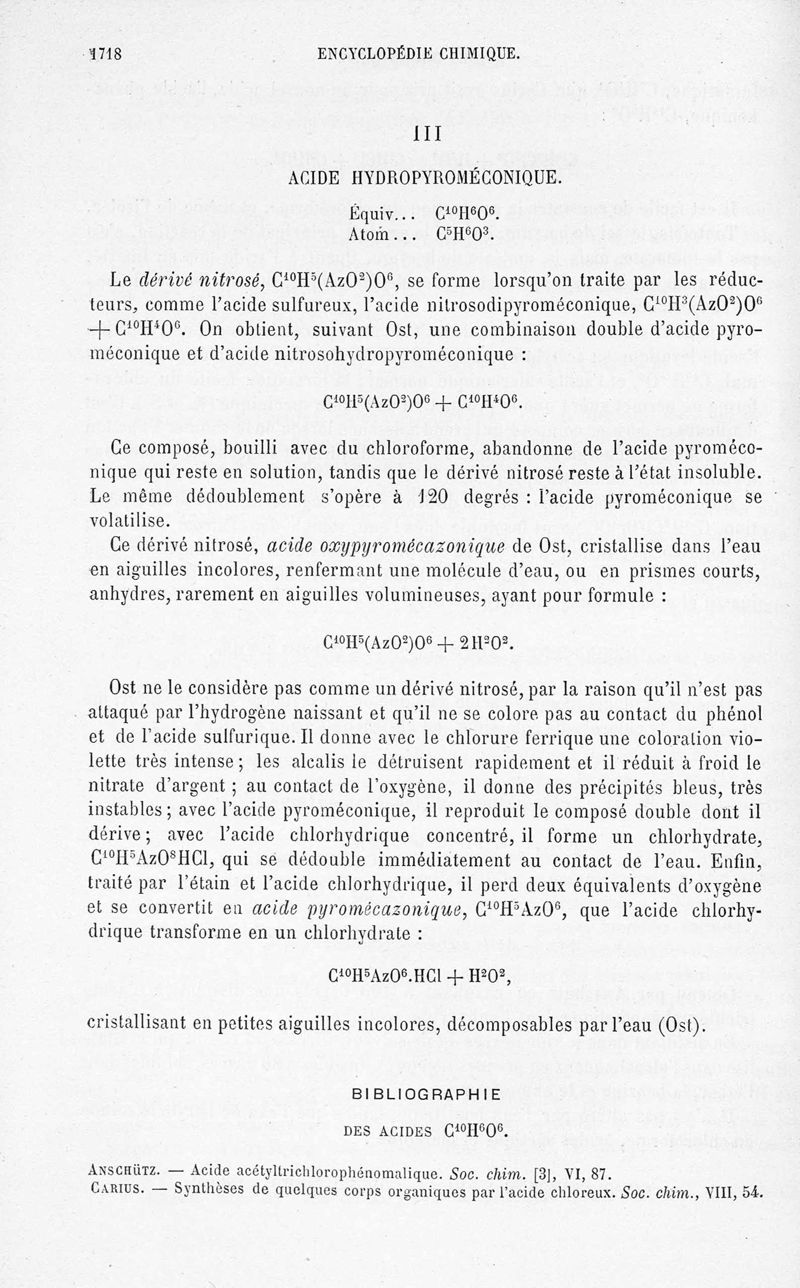 1718 ENCYCLOPÉDIE CHIMIQUE.

III

ACIDE HYDROPYROMÉCONIQUE.

Équiv... $C^{10}H^6O^6$.
Atom... $C^5H^6O^3$.

Le *dérivé nitrosé*, $C^{10}H^5(AzO^2)O^6$, se forme lorsqu'on traite par les réducteurs, comme l'acide sulfureux, l'acide nitrosodipyroméconique, $C^{10}H^3(AzO^2)O^6 + C^{10}H^4O^6$. On obtient, suivant Ost, une combinaison double d'acide pyroméconique et d'acide nitrosohydropyroméconique :

$C^{10}H^5(AzO^2)O^6 + C^{10}H^4O^6$.

Ce composé, bouilli avec du chloroforme, abandonne de l'acide pyroméconique qui reste en solution, tandis que le dérivé nitrosé reste à l'état insoluble. Le même dédoublement s'opère à 120 degrés : l'acide pyroméconique se volatilise.

Ce dérivé nitrosé, *acide oxypyromécazonique* de Ost, cristallise dans l'eau en aiguilles incolores, renfermant une molécule d'eau, ou en prismes courts, anhydres, rarement en aiguilles volumineuses, ayant pour formule :

$C^{10}H^5(AzO^2)O^6 + 2H^2O^2$.

Ost ne le considère pas comme un dérivé nitrosé, par la raison qu'il n'est pas attaqué par l'hydrogène naissant et qu'il ne se colore pas au contact du phénol et de l'acide sulfurique. Il donne avec le chlorure ferrique une coloration violette très intense ; les alcalis le détruisent rapidement et il réduit à froid le nitrate d'argent ; au contact de l'oxygène, il donne des précipités bleus, très instables ; avec l'acide pyroméconique, il reproduit le composé double dont il dérive ; avec l'acide chlorhydrique concentré, il forme un chlorhydrate, $C^{10}H^5AzO^8HCl$, qui se dédouble immédiatement au contact de l'eau. Enfin, traité par l'étain et l'acide chlorhydrique, il perd deux équivalents d'oxygène et se convertit en *acide pyromécazonique*, $C^{10}H^5AzO^6$, que l'acide chlorhydrique transforme en un chlorhydrate :

$C^{10}H^5AzO^6.HCl + H^2O^2$,

cristallisant en petites aiguilles incolores, décomposables par l'eau (Ost).

BIBLIOGRAPHIE

DES ACIDES $C^{10}H^6O^6$.

ANSCHÜTZ. — Acide acétyltrichlorophénomalique. *Soc. chim.* [3], VI, 87.
CARIUS. — Synthèses de quelques corps organiques par l'acide chloreux. *Soc. chim.*, VIII, 54.